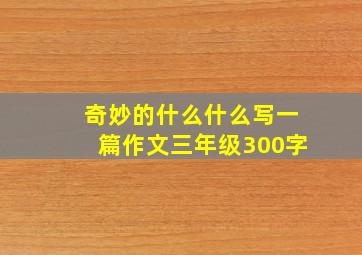 奇妙的什么什么写一篇作文三年级300字